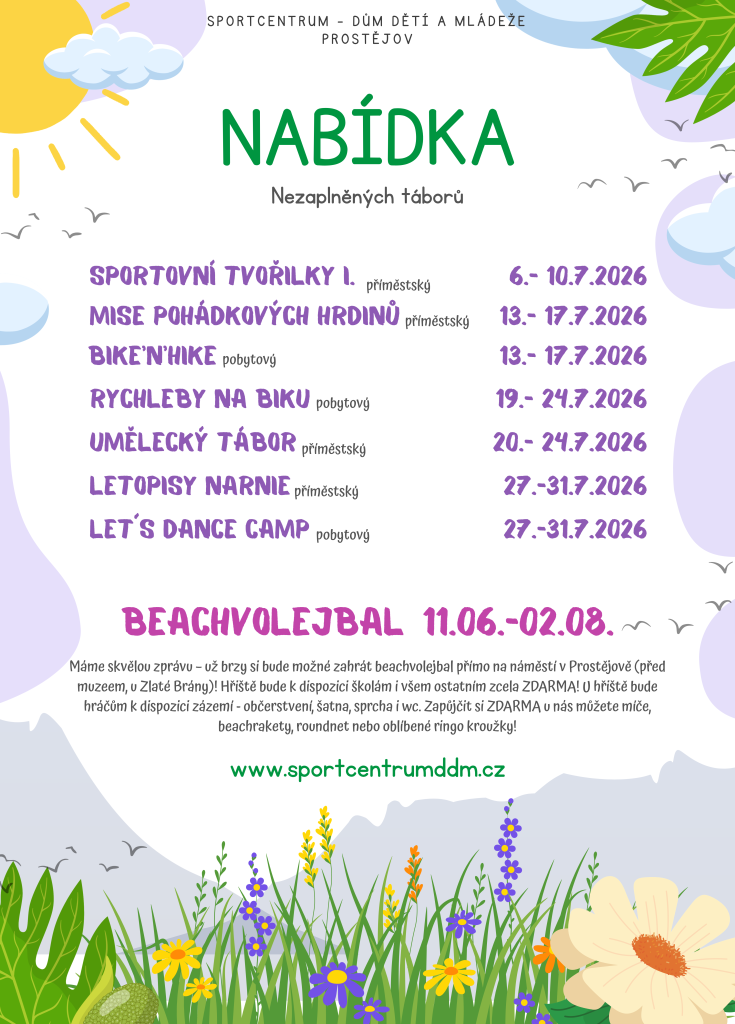 SPORTCENTRUM - DŮM DĚTÍ A MLÁDEŽE PROSTĚJOV

NABÍDKA

Nezaplněných táborů

SPORTOVNÍ TVOŘILKY I. příměstský 6.- 10.7.2026
MISE POHÁDKOVÝCH HRDINŮ příměstský 13.- 17.7.2026
BIKE'N'HIKE pobytový 13.- 17.7.2026
RYCHLEBY NA BIKU pobytový 19.- 24.7.2026
UMĚLECKÝ TÁBOR příměstský 20.- 24.7.2026
LETOPISY NARNIE příměstský 27.-31.7.2026
LET´S DANCE CAMP pobytový 27.-31.7.2026

BEACHVOLEJBAL 11.06.-02.08.

Máme skvělou zprávu – už brzy si bude možné zahrát beachvolejbal přímo na náměstí v Prostějově (před muzeem, u Zlaté Brány)! Hřiště bude k dispozici školám i všem ostatním zcela ZDARMA! U hřiště bude hráčům k dispozici zázemí - občerstvení, šatna, sprcha i wc. Zapůjčit si ZDARMA u nás můžete míče, beachrakety, roundnet nebo oblíbené ringo kroužky!

www.sportcentrumddm.cz